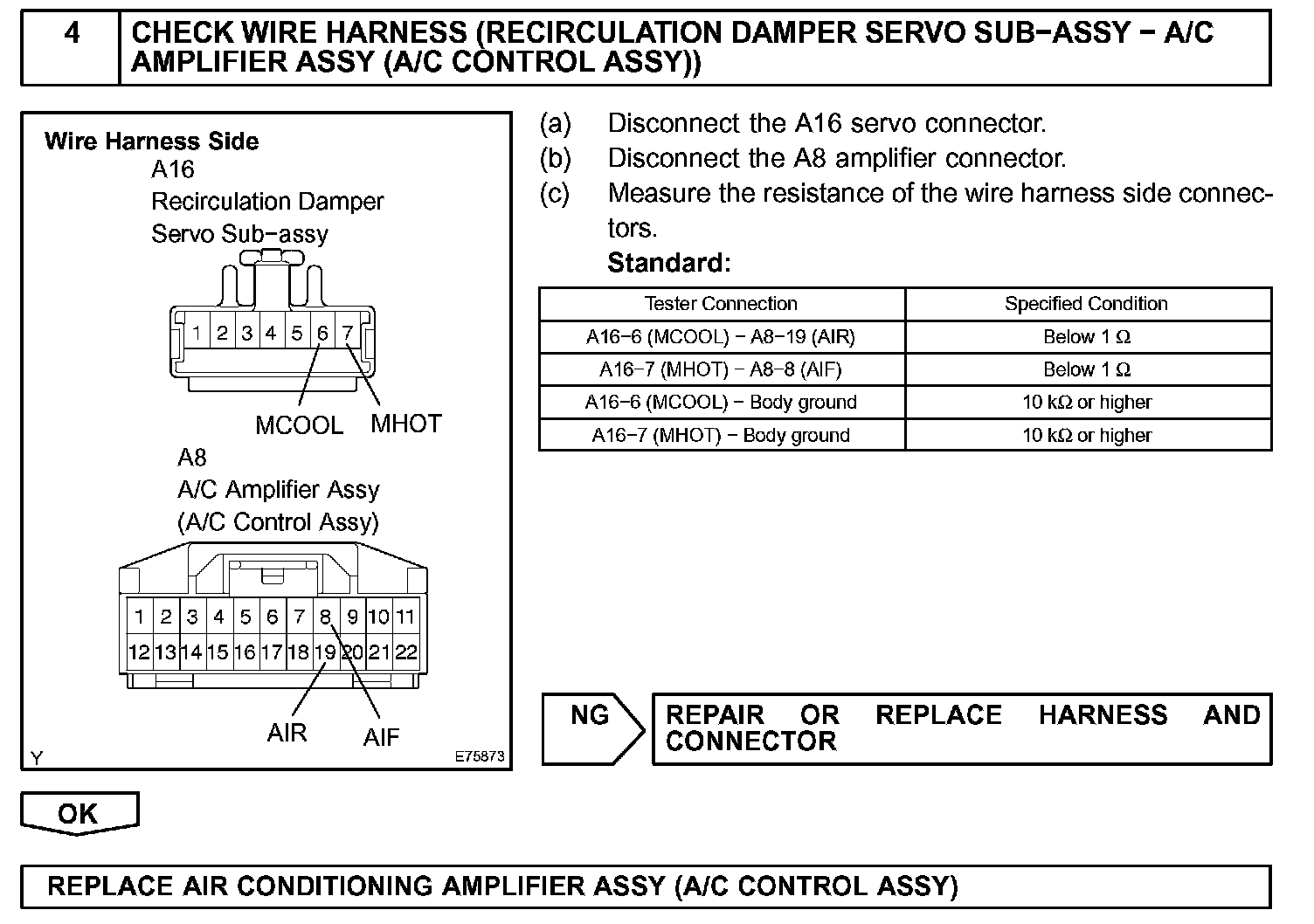 4 CHECK WIRE HARNESS (RECIRCULATION DAMPER SERVO SUB−ASSY − A/C AMPLIFIER ASSY (A/C CONTROL ASSY))

Wire Harness Side
A16
Recirculation Damper Servo Sub−assy
1 2 3 4 5 6 7
MCOOL MHOT
A8
A/C Amplifier Assy (A/C Control Assy)
1 2 3 4 5 6 7 8 9 10 11
12 13 14 15 16 17 18 19 20 21 22
AIR AIF
Y E75873

(a) Disconnect the A16 servo connector.
(b) Disconnect the A8 amplifier connector.
(c) Measure the resistance of the wire harness side connectors.
Standard:

| Tester Connection | Specified Condition |
|---|---|
| A16−6 (MCOOL) − A8−19 (AIR) | Below 1 Ω |
| A16−7 (MHOT) − A8−8 (AIF) | Below 1 Ω |
| A16−6 (MCOOL) − Body ground | 10 kΩ or higher |
| A16−7 (MHOT) − Body ground | 10 kΩ or higher |

NG REPAIR OR REPLACE HARNESS AND CONNECTOR

OK

REPLACE AIR CONDITIONING AMPLIFIER ASSY (A/C CONTROL ASSY)